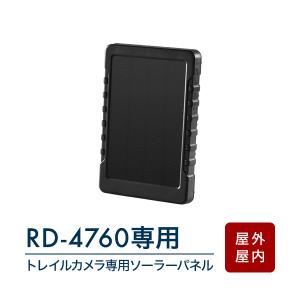 RD-4760専用

トレイルカメラ専用ソーラーパネル

屋外
屋内